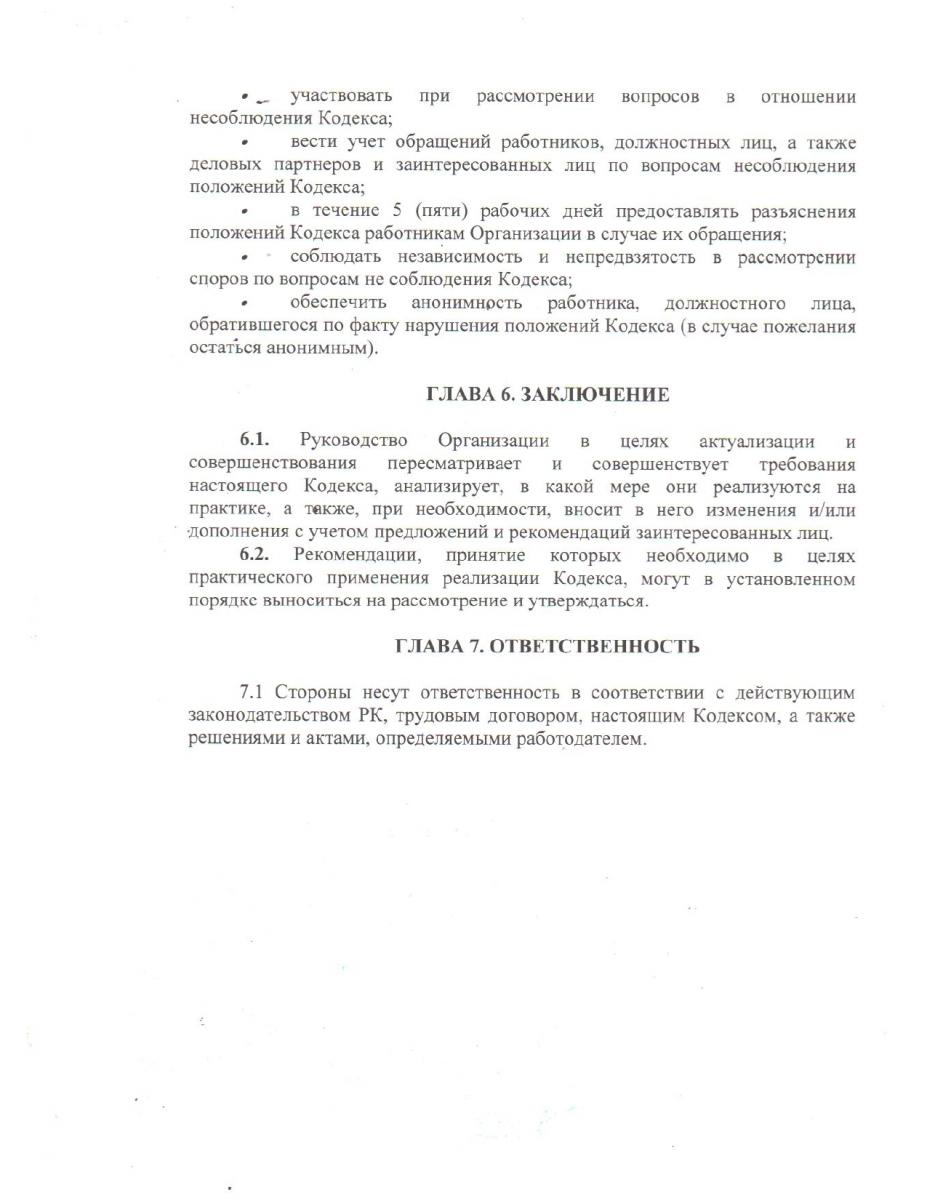 • участвовать при рассмотрении вопросов в отношении несоблюдения Кодекса;

• вести учет обращений работников, должностных лиц, а также деловых партнеров и заинтересованных лиц по вопросам несоблюдения положений Кодекса;

• в течение 5 (пяти) рабочих дней предоставлять разъяснения положений Кодекса работникам Организации в случае их обращения;

• соблюдать независимость и непредвзятость в рассмотрении споров по вопросам не соблюдения Кодекса;

• обеспечить анонимность работника, должностного лица, обратившегося по факту нарушения положений Кодекса (в случае пожелания остаться анонимным).

ГЛАВА 6. ЗАКЛЮЧЕНИЕ

6.1. Руководство Организации в целях актуализации и совершенствования пересматривает и совершенствует требования настоящего Кодекса, анализирует, в какой мере они реализуются на практике, а также, при необходимости, вносит в него изменения и/или дополнения с учетом предложений и рекомендаций заинтересованных лиц.

6.2. Рекомендации, принятие которых необходимо в целях практического применения реализации Кодекса, могут в установленном порядке выноситься на рассмотрение и утверждаться.

ГЛАВА 7. ОТВЕТСТВЕННОСТЬ

7.1 Стороны несут ответственность в соответствии с действующим законодательством РК, трудовым договором, настоящим Кодексом, а также решениями и актами, определяемыми работодателем.